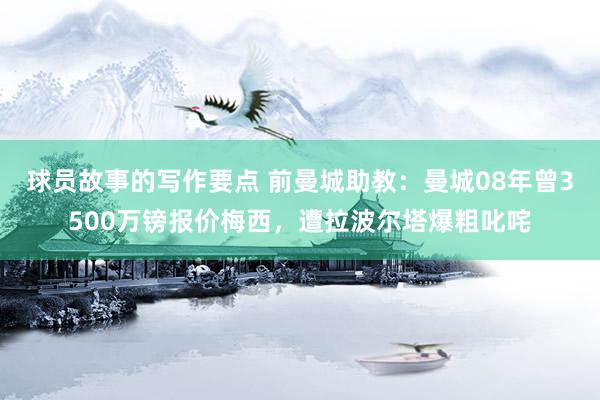 球员故事的写作要点 前曼城助教：曼城08年曾3500万镑报价梅西，遭拉波尔塔爆粗叱咤